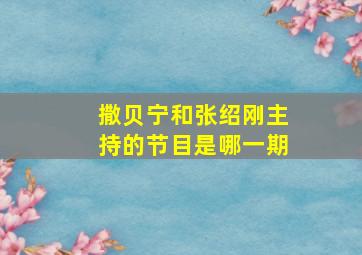 撒贝宁和张绍刚主持的节目是哪一期